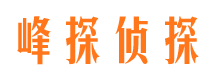 峰探侦探